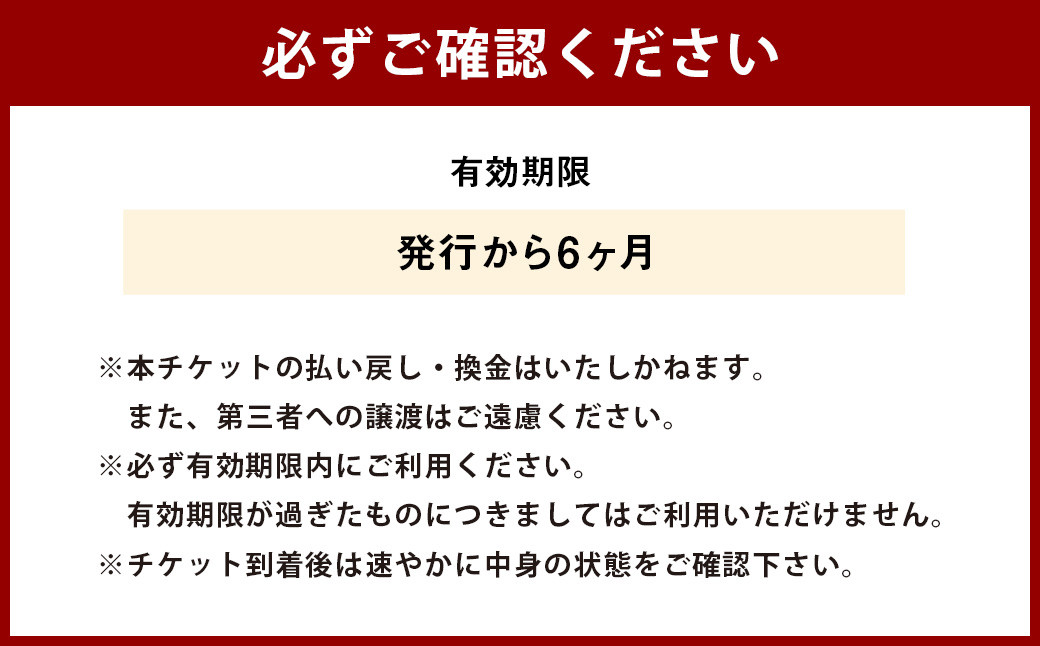 必ずご確認ください

有効期限

発行から6ヶ月

※本チケットの払い戻し・換金はいたしかねます。
また、第三者への譲渡はご遠慮ください。
※必ず有効期限内にご利用ください。
有効期限が過ぎたものにつきましてはご利用いただけません。
※チケット到着後は速やかに中身の状態をご確認下さい。